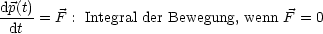 $\frac{\mathrm{d}\vec{p}(t)}{\mathrm{d}t} = \vec{F}$ : Integral der Bewegung, wenn $\vec{F} = 0$